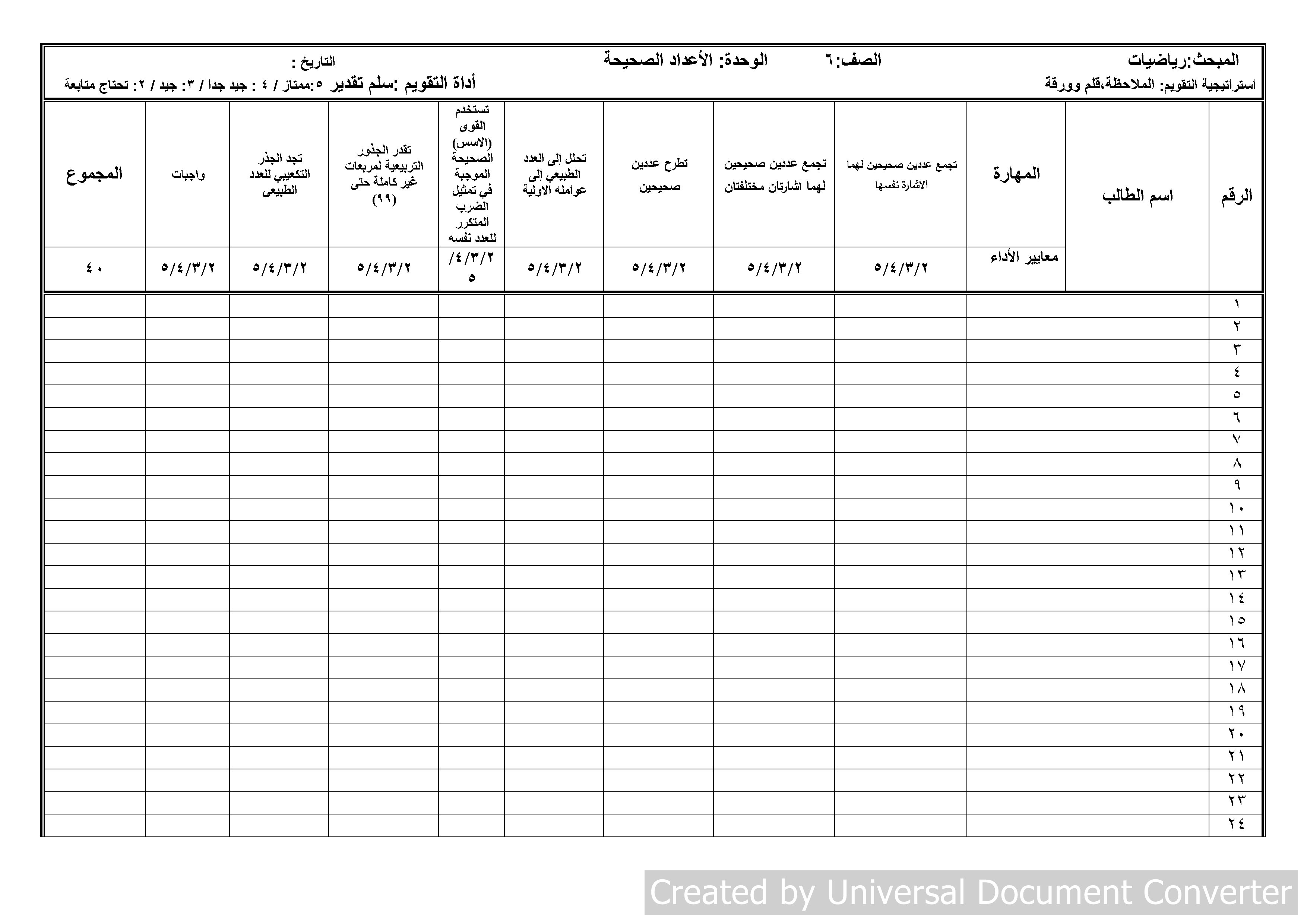 المبحث:رياضيات الصف:٦ الوحدة: الأعداد الصحيحة التاريخ :

استراتيجية التقويم: الملاحظة،قلم وورقة أداة التقويم :سلم تقدير ٥:ممتاز / ٤ : جيد جدا / ٣: جيد / ٢: تحتاج متابعة

| الرقم | اسم الطالب | المهارة | تجمع عددين صحيحين لهما الاشارة نفسها | تجمع عددين صحيحين لهما اشارتان مختلفتان | تطرح عددين صحيحين | تحلل إلى العدد الطبيعي إلى عوامله الاولية | تستخدم القوى (الاسس) الصحيحة الموجبة في تمثيل الضرب المتكرر للعدد نفسه | تقدر الجذور التربيعية لمربعات غير كاملة حتى (٩٩) | تجد الجذر التكعيبي للعدد الطبيعي | واجبات | المجموع |
|---|---|---|---|---|---|---|---|---|---|---|---|
| | | معايير الأداء | ٥/٤/٣/٢ | ٥/٤/٣/٢ | ٥/٤/٣/٢ | ٥/٤/٣/٢ | ٥/٤/٣/٢ | ٥/٤/٣/٢ | ٥/٤/٣/٢ | ٥/٤/٣/٢ | ٤٠ |
| ١ | | | | | | | | | | | |
| ٢ | | | | | | | | | | | |
| ٣ | | | | | | | | | | | |
| ٤ | | | | | | | | | | | |
| ٥ | | | | | | | | | | | |
| ٦ | | | | | | | | | | | |
| ٧ | | | | | | | | | | | |
| ٨ | | | | | | | | | | | |
| ٩ | | | | | | | | | | | |
| ١٠ | | | | | | | | | | | |
| ١١ | | | | | | | | | | | |
| ١٢ | | | | | | | | | | | |
| ١٣ | | | | | | | | | | | |
| ١٤ | | | | | | | | | | | |
| ١٥ | | | | | | | | | | | |
| ١٦ | | | | | | | | | | | |
| ١٧ | | | | | | | | | | | |
| ١٨ | | | | | | | | | | | |
| ١٩ | | | | | | | | | | | |
| ٢٠ | | | | | | | | | | | |
| ٢١ | | | | | | | | | | | |
| ٢٢ | | | | | | | | | | | |
| ٢٣ | | | | | | | | | | | |
| ٢٤ | | | | | | | | | | | |

Created by Universal Document Converter